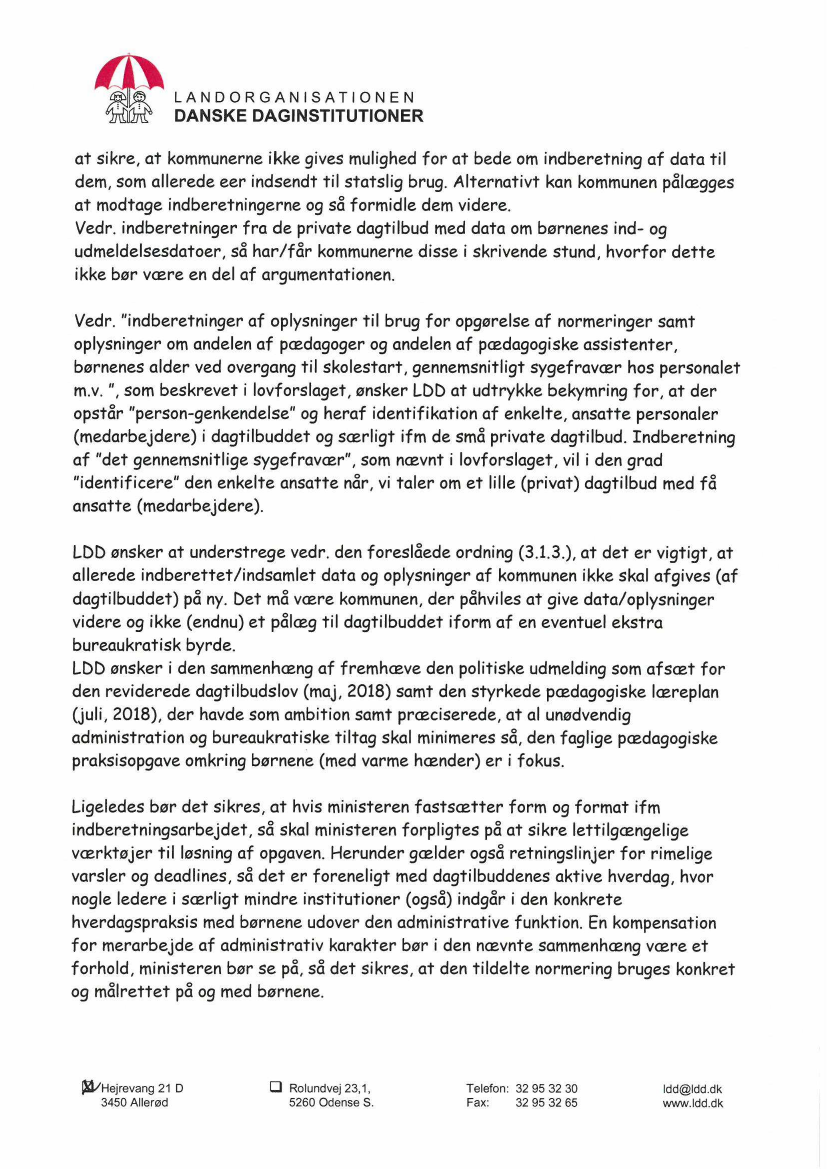 LANDORGANISATIONEN
DANSKE DAGINSTITUTIONER

at sikre, at kommunerne ikke gives mulighed for at bede om indberetning af data til dem, som allerede eer indsendt til statslig brug. Alternativt kan kommunen pålægges at modtage indberetningerne og så formidle dem videre.
Vedr. indberetninger fra de private dagtilbud med data om børnenes ind- og udmeldelsesdatoer, så har/får kommunerne disse i skrivende stund, hvorfor dette ikke bør være en del af argumentationen.

Vedr. "indberetninger af oplysninger til brug for opgørelse af normeringer samt oplysninger om andelen af pædagoger og andelen af pædagogiske assistenter, børnenes alder ved overgang til skolestart, gennemsnitligt sygefravær hos personalet m.v. ", som beskrevet i lovforslaget, ønsker LDD at udtrykke bekymring for, at der opstår "person-genkendelse" og heraf identifikation af enkelte, ansatte personaler (medarbejdere) i dagtilbuddet og særligt ifm de små private dagtilbud. Indberetning af "det gennemsnitlige sygefravær", som nævnt i lovforslaget, vil i den grad "identificere" den enkelte ansatte når, vi taler om et lille (privat) dagtilbud med få ansatte (medarbejdere).

LDD ønsker at understrege vedr. den foreslåede ordning (3.1.3.), at det er vigtigt, at allerede indberettet/indsamlet data og oplysninger af kommunen ikke skal afgives (af dagtilbuddet) på ny. Det må være kommunen, der påhviles at give data/oplysninger videre og ikke (endnu) et pålæg til dagtilbuddet iform af en eventuel ekstra bureaukratisk byrde.
LDD ønsker i den sammenhæng af fremhæve den politiske udmelding som afsæt for den reviderede dagtilbudslov (maj, 2018) samt den styrkede pædagogiske læreplan (juli, 2018), der havde som ambition samt præciserede, at al unødvendig administration og bureaukratiske tiltag skal minimeres så, den faglige pædagogiske praksisopgave omkring børnene (med varme hænder) er i fokus.

Ligeledes bør det sikres, at hvis ministeren fastsætter form og format ifm indberetningsarbejdet, så skal ministeren forpligtes på at sikre lettilgængelige værktøjer til løsning af opgaven. Herunder gælder også retningslinjer for rimelige varsler og deadlines, så det er foreneligt med dagtilbuddenes aktive hverdag, hvor nogle ledere i særligt mindre institutioner (også) indgår i den konkrete hverdagspraksis med børnene udover den administrative funktion. En kompensation for merarbejde af administrativ karakter bør i den nævnte sammenhæng være et forhold, ministeren bør se på, så det sikres, at den tildelte normering bruges konkret og målrettet på og med børnene.

Hejrevang 21 D
3450 Allerød

Rolundvej 23,1,
5260 Odense S.

Telefon: 32 95 32 30
Fax: 32 95 32 65

ldd@ldd.dk
www.ldd.dk